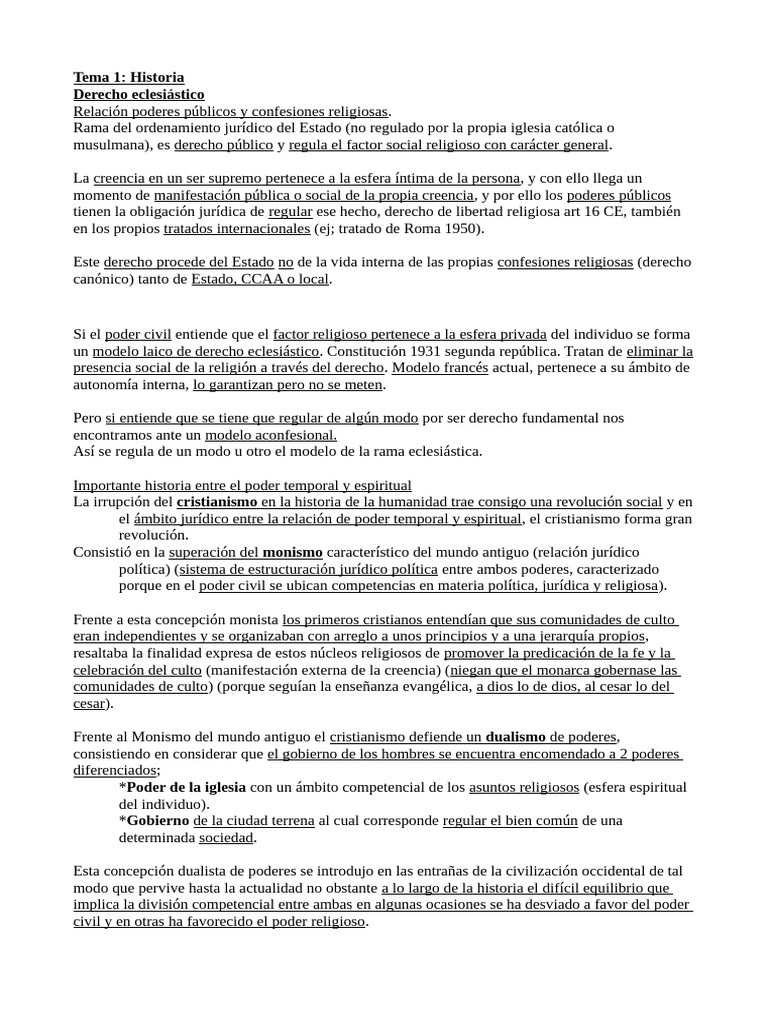 Tema 1: Historia
Derecho eclesiástico
Relación poderes públicos y confesiones religiosas.
Rama del ordenamiento jurídico del Estado (no regulado por la propia iglesia católica o musulmana), es derecho público y regula el factor social religioso con carácter general.

La creencia en un ser supremo pertenece a la esfera íntima de la persona, y con ello llega un momento de manifestación pública o social de la propia creencia, y por ello los poderes públicos tienen la obligación jurídica de regular ese hecho, derecho de libertad religiosa art 16 CE, también en los propios tratados internacionales (ej; tratado de Roma 1950).

Este derecho procede del Estado no de la vida interna de las propias confesiones religiosas (derecho canónico) tanto de Estado, CCAA o local.

Si el poder civil entiende que el factor religioso pertenece a la esfera privada del individuo se forma un modelo laico de derecho eclesiástico. Constitución 1931 segunda república. Tratan de eliminar la presencia social de la religión a través del derecho. Modelo francés actual, pertenece a su ámbito de autonomía interna, lo garantizan pero no se meten.

Pero si entiende que se tiene que regular de algún modo por ser derecho fundamental nos encontramos ante un modelo aconfesional.
Así se regula de un modo u otro el modelo de la rama eclesiástica.

Importante historia entre el poder temporal y espiritual
La irrupción del cristianismo en la historia de la humanidad trae consigo una revolución social y en el ámbito jurídico entre la relación de poder temporal y espiritual, el cristianismo forma gran revolución.
Consistió en la superación del monismo característico del mundo antiguo (relación jurídico política) (sistema de estructuración jurídico política entre ambos poderes, caracterizado porque en el poder civil se ubican competencias en materia política, jurídica y religiosa).

Frente a esta concepción monista los primeros cristianos entendían que sus comunidades de culto eran independientes y se organizaban con arreglo a unos principios y a una jerarquía propios, resaltaba la finalidad expresa de estos núcleos religiosos de promover la predicación de la fe y la celebración del culto (manifestación externa de la creencia) (niegan que el monarca gobernase las comunidades de culto) (porque seguían la enseñanza evangélica, a dios lo de dios, al cesar lo del cesar).

Frente al Monismo del mundo antiguo el cristianismo defiende un dualismo de poderes, consistiendo en considerar que el gobierno de los hombres se encuentra encomendado a 2 poderes diferenciados;
*Poder de la iglesia con un ámbito competencial de los asuntos religiosos (esfera espiritual del individuo).
*Gobierno de la ciudad terrena al cual corresponde regular el bien común de una determinada sociedad.

Esta concepción dualista de poderes se introdujo en las entrañas de la civilización occidental de tal modo que pervive hasta la actualidad no obstante a lo largo de la historia el difícil equilibrio que implica la división competencial entre ambas en algunas ocasiones se ha desviado a favor del poder civil y en otras ha favorecido el poder religioso.